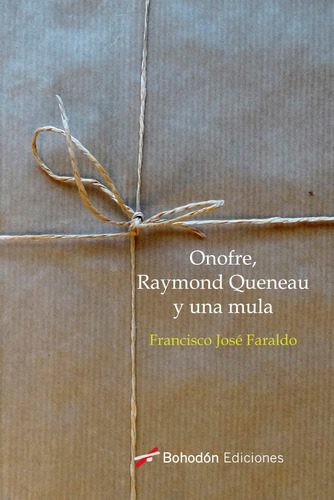 Onofre,
Raymond Queneau
y una mula

Francisco José Faraldo

Bohodón Ediciones